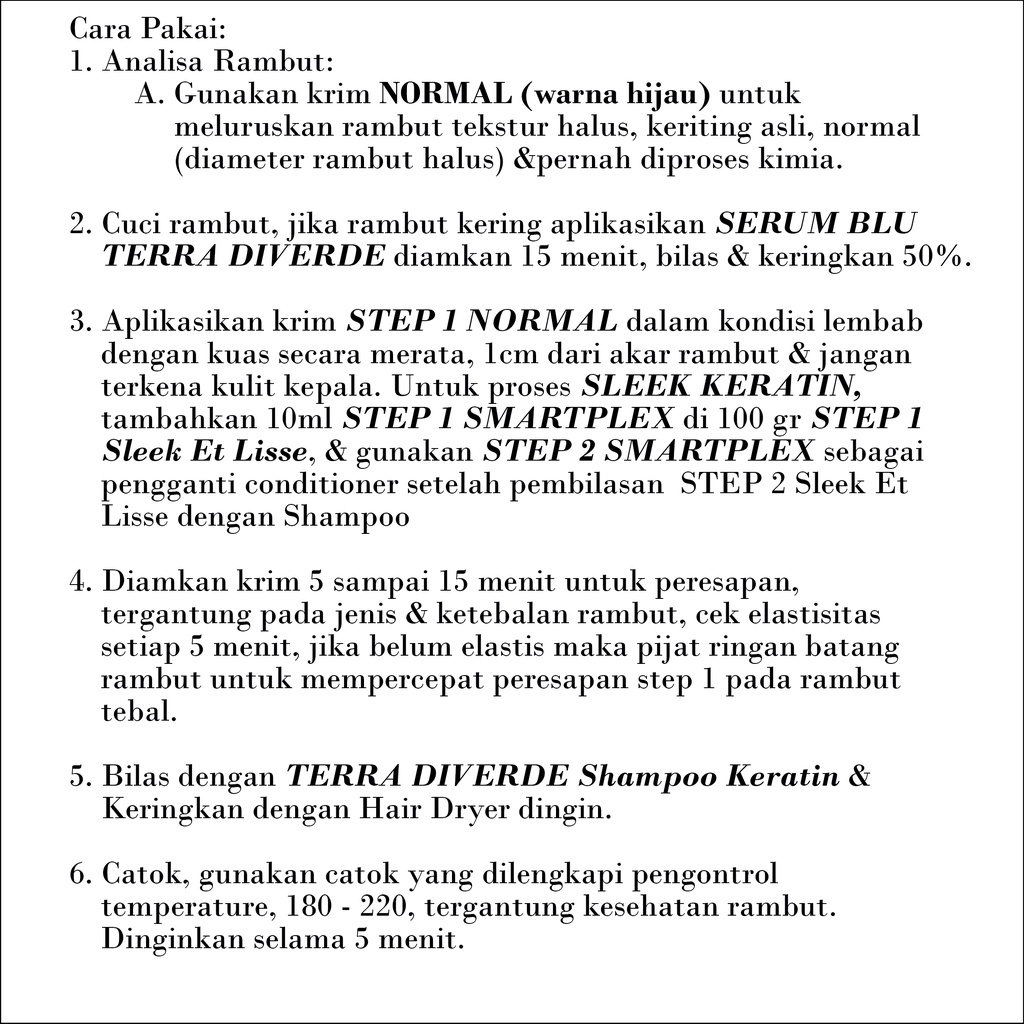 Cara Pakai:
1. Analisa Rambut:
A. Gunakan krim NORMAL (warna hijau) untuk meluruskan rambut tekstur halus, keriting asli, normal (diameter rambut halus) &pernah diproses kimia.

2. Cuci rambut, jika rambut kering aplikasikan SERUM BLU TERRA DIVERDE diamkan 15 menit, bilas & keringkan 50%.

3. Aplikasikan krim STEP 1 NORMAL dalam kondisi lembab dengan kuas secara merata, 1cm dari akar rambut & jangan terkena kulit kepala. Untuk proses SLEEK KERATIN, tambahkan 10ml STEP 1 SMARTPLEX di 100 gr STEP 1 Sleek Et Lisse, & gunakan STEP 2 SMARTPLEX sebagai pengganti conditioner setelah pembilasan STEP 2 Sleek Et Lisse dengan Shampoo

4. Diamkan krim 5 sampai 15 menit untuk peresapan, tergantung pada jenis & ketebalan rambut, cek elastisitas setiap 5 menit, jika belum elastis maka pijat ringan batang rambut untuk mempercepat peresapan step 1 pada rambut tebal.

5. Bilas dengan TERRA DIVERDE Shampoo Keratin & Keringkan dengan Hair Dryer dingin.

6. Catok, gunakan catok yang dilengkapi pengontrol temperature, 180 - 220, tergantung kesehatan rambut. Dinginkan selama 5 menit.